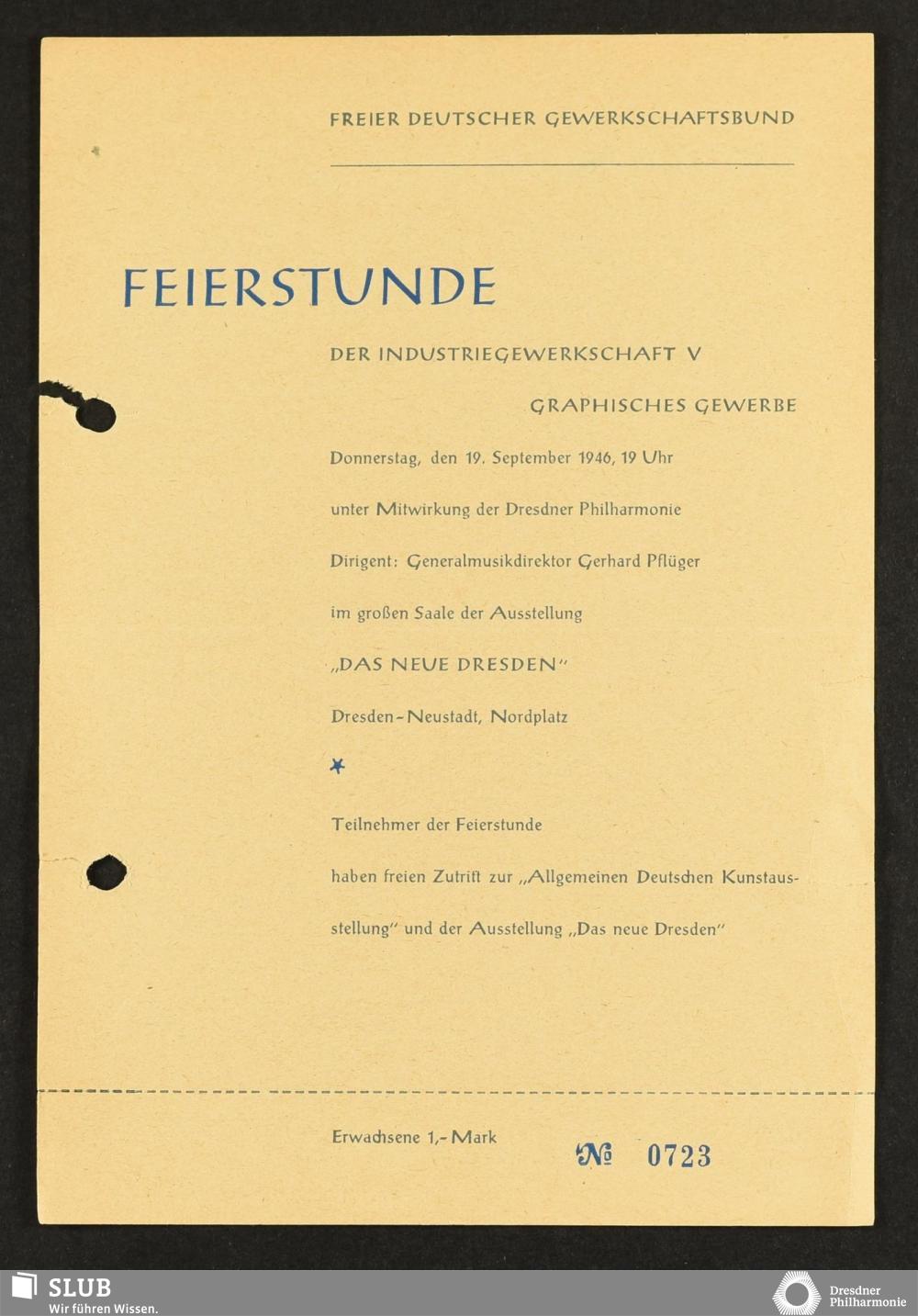 FREIER DEUTSCHER GEWERKSCHAFTSBUND

FEIERSTUNDE

DER INDUSTRIEGEWERKSCHAFT V

GRAPHISCHES GEWERBE

Donnerstag, den 19. September 1946, 19 Uhr

unter Mitwirkung der Dresdner Philharmonie

Dirigent: Generalmusikdirektor Gerhard Pflüger

im großen Saale der Ausstellung

„DAS NEUE DRESDEN"

Dresden-Neustadt, Nordplatz

*

Teilnehmer der Feierstunde

haben freien Zutritt zur „Allgemeinen Deutschen Kunstausstellung" und der Ausstellung „Das neue Dresden"

Erwachsene 1,- Mark

№ 0723

SLUB
Wir führen Wissen.

Dresdner
Philharmonie